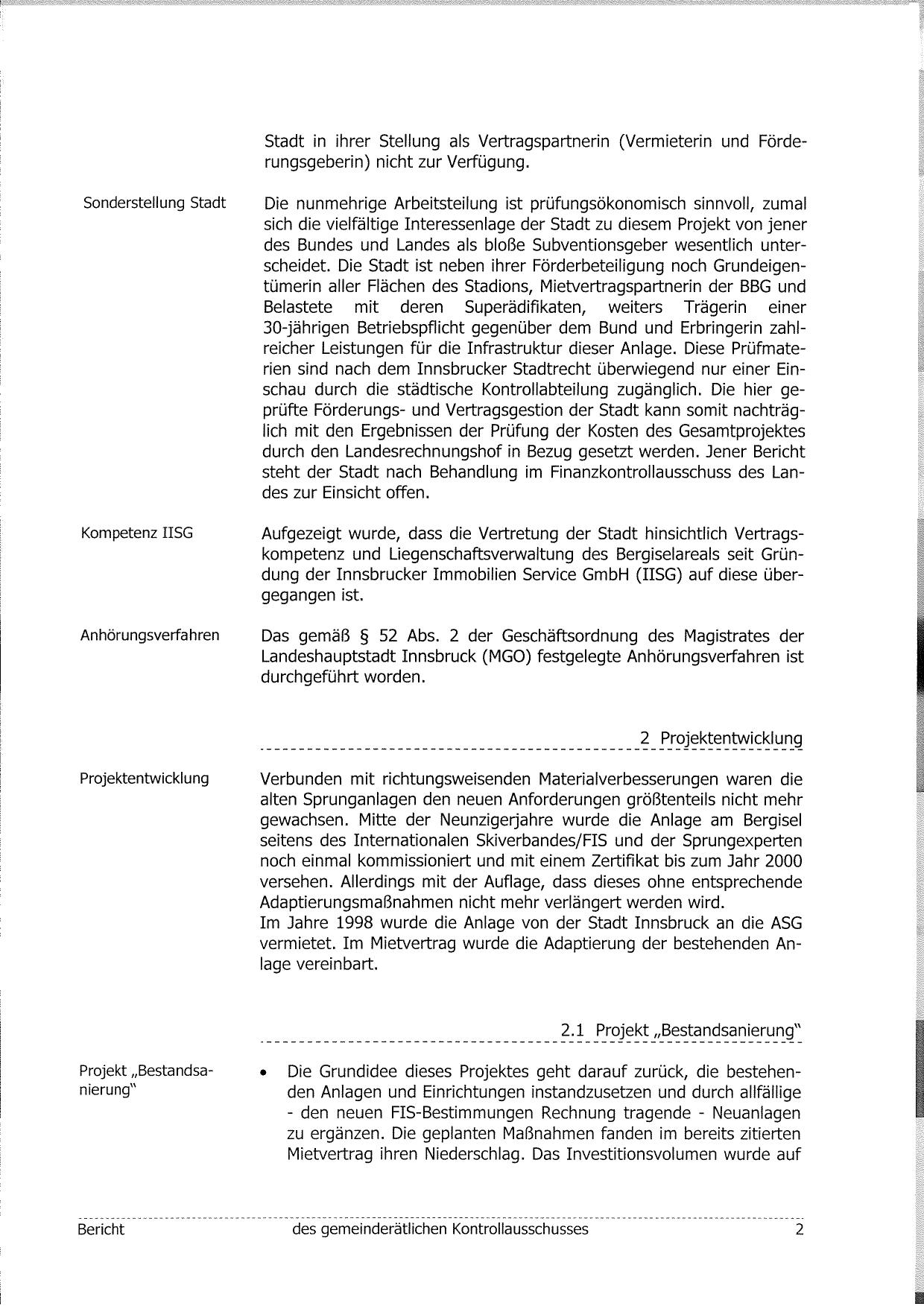 Stadt in ihrer Stellung als Vertragspartnerin (Vermieterin und Förderungsgeberin) nicht zur Verfügung.

Sonderstellung Stadt

Die nunmehrige Arbeitsteilung ist prüfungsökonomisch sinnvoll, zumal sich die vielfältige Interessenlage der Stadt zu diesem Projekt von jener des Bundes und Landes als bloße Subventionsgeber wesentlich unterscheidet. Die Stadt ist neben ihrer Förderbeteiligung noch Grundeigentümerin aller Flächen des Stadions, Mietvertragspartnerin der BBG und Belastete mit deren Superädifikaten, weiters Trägerin einer 30-jährigen Betriebspflicht gegenüber dem Bund und Erbringerin zahlreicher Leistungen für die Infrastruktur dieser Anlage. Diese Prüfmaterien sind nach dem Innsbrucker Stadtrecht überwiegend nur einer Einschau durch die städtische Kontrollabteilung zugänglich. Die hier geprüfte Förderungs- und Vertragsgestion der Stadt kann somit nachträglich mit den Ergebnissen der Prüfung der Kosten des Gesamtprojektes durch den Landesrechnungshof in Bezug gesetzt werden. Jener Bericht steht der Stadt nach Behandlung im Finanzkontrollausschuss des Landes zur Einsicht offen.

Kompetenz IISG

Aufgezeigt wurde, dass die Vertretung der Stadt hinsichtlich Vertragskompetenz und Liegenschaftsverwaltung des Bergiselareals seit Gründung der Innsbrucker Immobilien Service GmbH (IISG) auf diese übergegangen ist.

Anhörungsverfahren

Das gemäß § 52 Abs. 2 der Geschäftsordnung des Magistrates der Landeshauptstadt Innsbruck (MGO) festgelegte Anhörungsverfahren ist durchgeführt worden.

2 Projektentwicklung

Projektentwicklung

Verbunden mit richtungsweisenden Materialverbesserungen waren die alten Sprunganlagen den neuen Anforderungen größtenteils nicht mehr gewachsen. Mitte der Neunzigerjahre wurde die Anlage am Bergisel seitens des Internationalen Skiverbandes/FIS und der Sprungexperten noch einmal kommissioniert und mit einem Zertifikat bis zum Jahr 2000 versehen. Allerdings mit der Auflage, dass dieses ohne entsprechende Adaptierungsmaßnahmen nicht mehr verlängert werden wird.
Im Jahre 1998 wurde die Anlage von der Stadt Innsbruck an die ASG vermietet. Im Mietvertrag wurde die Adaptierung der bestehenden Anlage vereinbart.

2.1 Projekt „Bestandsanierung"

Projekt „Bestandsanierung"

• Die Grundidee dieses Projektes geht darauf zurück, die bestehenden Anlagen und Einrichtungen instandzusetzen und durch allfällige - den neuen FIS-Bestimmungen Rechnung tragende - Neuanlagen zu ergänzen. Die geplanten Maßnahmen fanden im bereits zitierten Mietvertrag ihren Niederschlag. Das Investitionsvolumen wurde auf

Bericht des gemeinderätlichen Kontrollausschusses 2